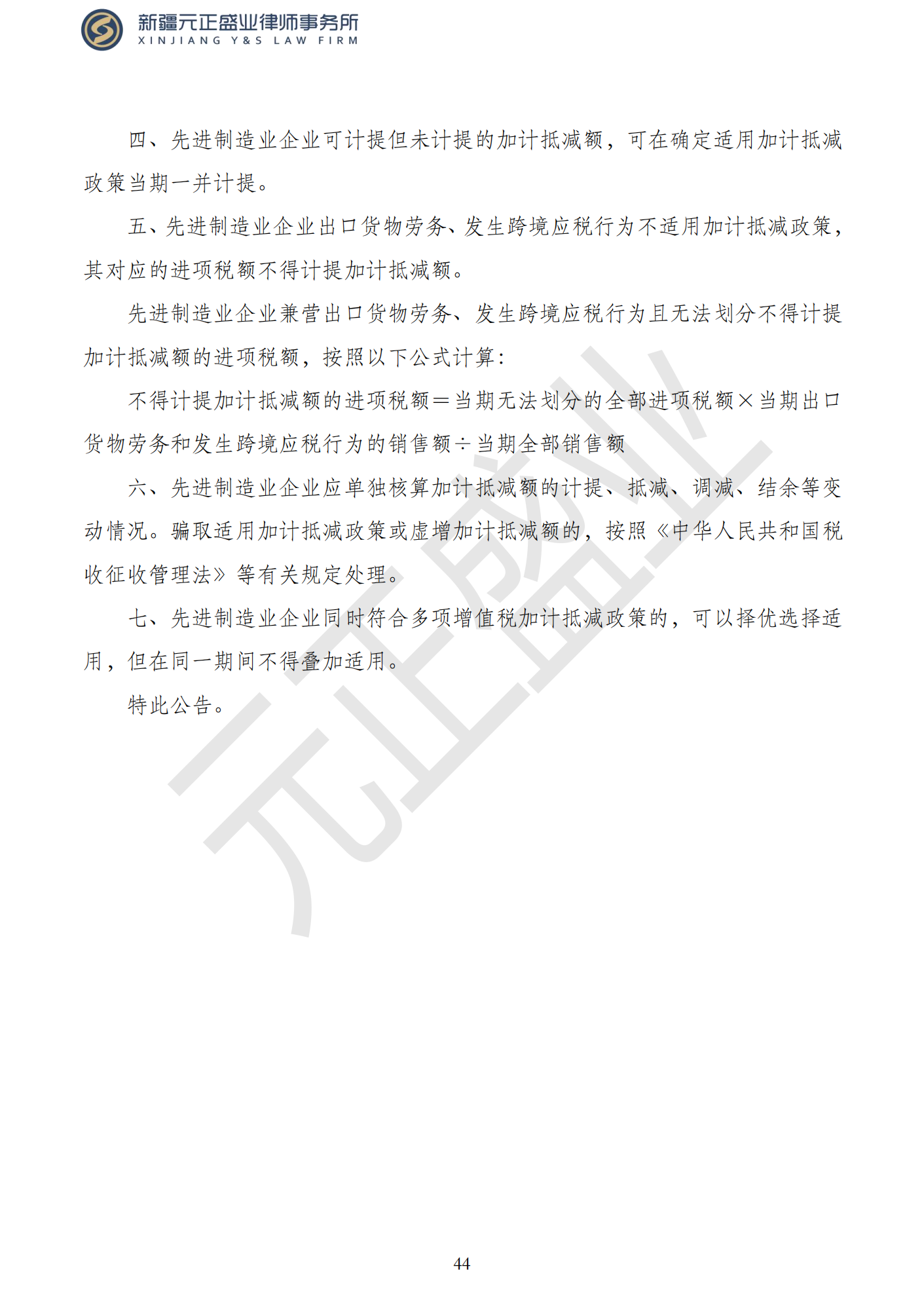 新疆元正盛业律师事务所
XINJIANG Y&S LAW FIRM

四、先进制造业企业可计提但未计提的加计抵减额，可在确定适用加计抵减政策当期一并计提。

五、先进制造业企业出口货物劳务、发生跨境应税行为不适用加计抵减政策，其对应的进项税额不得计提加计抵减额。

先进制造业企业兼营出口货物劳务、发生跨境应税行为且无法划分不得计提加计抵减额的进项税额，按照以下公式计算：

不得计提加计抵减额的进项税额＝当期无法划分的全部进项税额×当期出口货物劳务和发生跨境应税行为的销售额÷当期全部销售额

六、先进制造业企业应单独核算加计抵减额的计提、抵减、调减、结余等变动情况。骗取适用加计抵减政策或虚增加计抵减额的，按照《中华人民共和国税收征收管理法》等有关规定处理。

七、先进制造业企业同时符合多项增值税加计抵减政策的，可以择优选择适用，但在同一期间不得叠加适用。

特此公告。

元正盛业

44